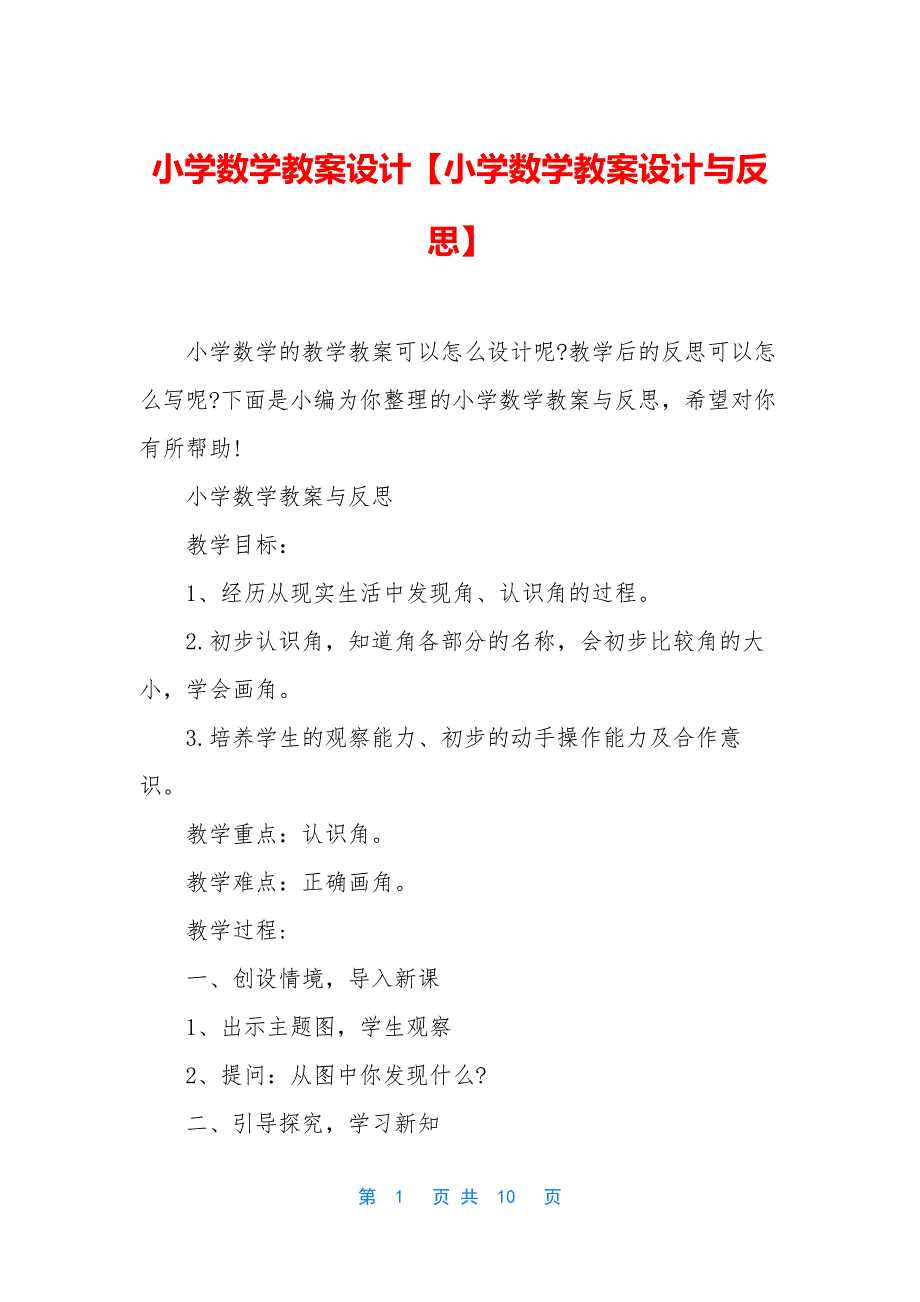 小学数学教案设计【小学数学教案设计与反思】

小学数学的教学教案可以怎么设计呢?教学后的反思可以怎么写呢?下面是小编为你整理的小学数学教案与反思，希望对你有所帮助!

小学数学教案与反思

教学目标：

1、经历从现实生活中发现角、认识角的过程。

2.初步认识角，知道角各部分的名称，会初步比较角的大小，学会画角。

3.培养学生的观察能力、初步的动手操作能力及合作意识。

教学重点：认识角。

教学难点：正确画角。

教学过程：

一、创设情境，导入新课

1、出示主题图，学生观察

2、提问：从图中你发现什么?

二、引导探究，学习新知

第 1 页 共 10 页